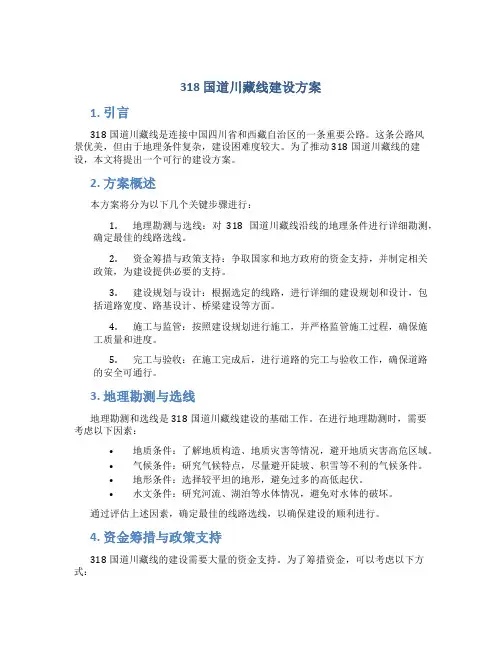 318 国道川藏线建设方案

1. 引言

318 国道川藏线是连接中国四川省和西藏自治区的一条重要公路。这条公路风景优美，但由于地理条件复杂，建设困难度较大。为了推动 318 国道川藏线的建设，本文将提出一个可行的建设方案。

2. 方案概述

本方案将分为以下几个关键步骤进行：

1. 地理勘测与选线：对 318 国道川藏线沿线的地理条件进行详细勘测，确定最佳的线路选线。

2. 资金筹措与政策支持：争取国家和地方政府的资金支持，并制定相关政策，为建设提供必要的支持。

3. 建设规划与设计：根据选定的线路，进行详细的建设规划和设计，包括道路宽度、路基设计、桥梁建设等方面。

4. 施工与监管：按照建设规划进行施工，并严格监管施工过程，确保施工质量和进度。

5. 完工与验收：在施工完成后，进行道路的完工与验收工作，确保道路的安全可通行。

3. 地理勘测与选线

地理勘测和选线是 318 国道川藏线建设的基础工作。在进行地理勘测时，需要考虑以下因素：

• 地质条件：了解地质构造、地质灾害等情况，避开地质灾害高危区域。
• 气候条件：研究气候特点，尽量避开陡坡、积雪等不利的气候条件。
• 地形条件：选择较平坦的地形，避免过多的高低起伏。
• 水文条件：研究河流、湖泊等水体情况，避免对水体的破坏。

通过评估上述因素，确定最佳的线路选线，以确保建设的顺利进行。

4. 资金筹措与政策支持

318 国道川藏线的建设需要大量的资金支持。为了筹措资金，可以考虑以下方式：